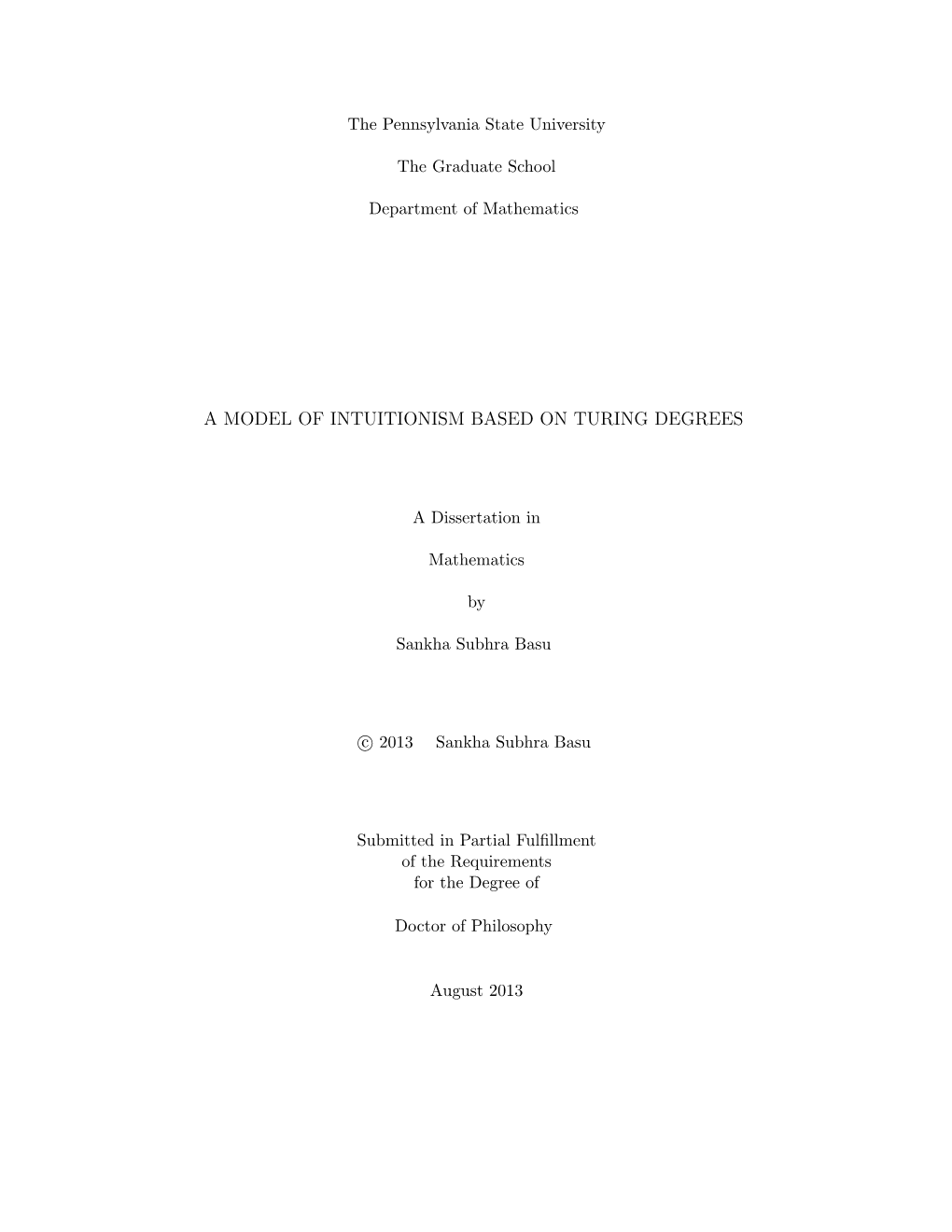 The Pennsylvania State University

The Graduate School

Department of Mathematics

A MODEL OF INTUITIONISM BASED ON TURING DEGREES

A Dissertation in

Mathematics

by

Sankha Subhra Basu

© 2013 Sankha Subhra Basu

Submitted in Partial Fulfillment
of the Requirements
for the Degree of

Doctor of Philosophy

August 2013